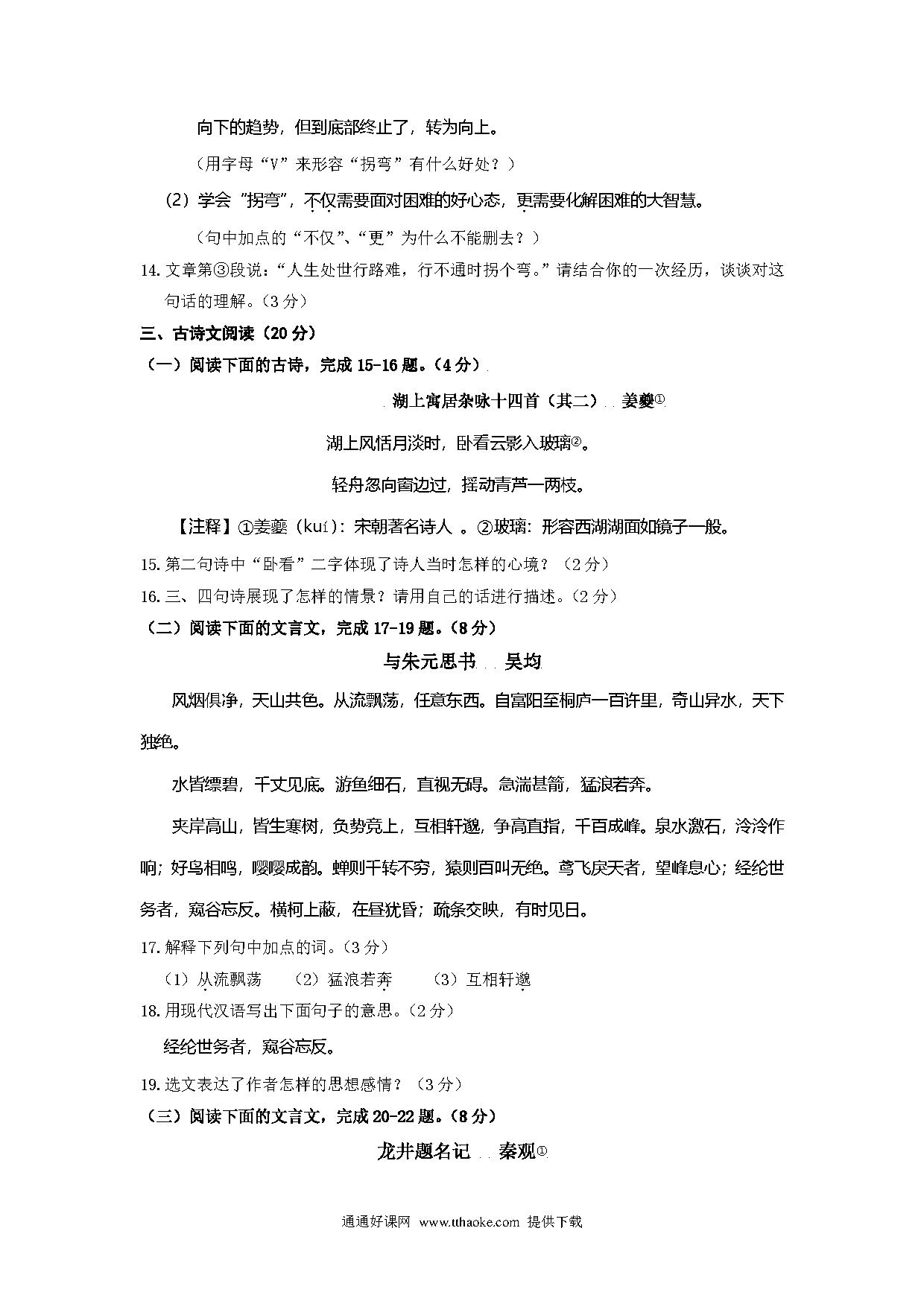 向下的趋势，但到底部终止了，转为向上。

（用字母“V”来形容“拐弯”有什么好处？）

（2）学会“拐弯”，不仅需要面对困难的好心态，更需要化解困难的大智慧。

（句中加点的“不仅”、“更”为什么不能删去？）

14. 文章第③段说：“人生处世行路难，行不通时拐个弯。”请结合你的一次经历，谈谈对这句话的理解。（3分）

三、古诗文阅读（20分）

（一）阅读下面的古诗，完成15-16题。（4分）

湖上寓居杂咏十四首（其二）　姜夔①

湖上风恬月淡时，卧看云影入玻璃②。

轻舟忽向窗边过，摇动青芦一两枝。

【注释】①姜夔（kuí）：宋朝著名诗人 。②玻璃：形容西湖湖面如镜子一般。

15. 第二句诗中“卧看”二字体现了诗人当时怎样的心境？（2分）

16. 三、四句诗展现了怎样的情景？请用自己的话进行描述。（2分）

（二）阅读下面的文言文，完成17-19题。（8分）

与朱元思书　吴均

风烟俱净，天山共色。从流飘荡，任意东西。自富阳至桐庐一百许里，奇山异水，天下独绝。

水皆缥碧，千丈见底。游鱼细石，直视无碍。急湍甚箭，猛浪若奔。

夹岸高山，皆生寒树，负势竞上，互相轩邈，争高直指，千百成峰。泉水激石，泠泠作响；好鸟相鸣，嘤嘤成韵。蝉则千转不穷，猿则百叫无绝。鸢飞戾天者，望峰息心；经纶世务者，窥谷忘反。横柯上蔽，在昼犹昏；疏条交映，有时见日。

17. 解释下列句中加点的词。（3分）

（1）从流飘荡　（2）猛浪若奔　（3）互相轩邈

18. 用现代汉语写出下面句子的意思。（2分）

经纶世务者，窥谷忘反。

19. 选文表达了作者怎样的思想感情？（3分）

（三）阅读下面的文言文，完成20-22题。（8分）

龙井题名记　秦观①

通通好课网 www.tthaoke.com 提供下载